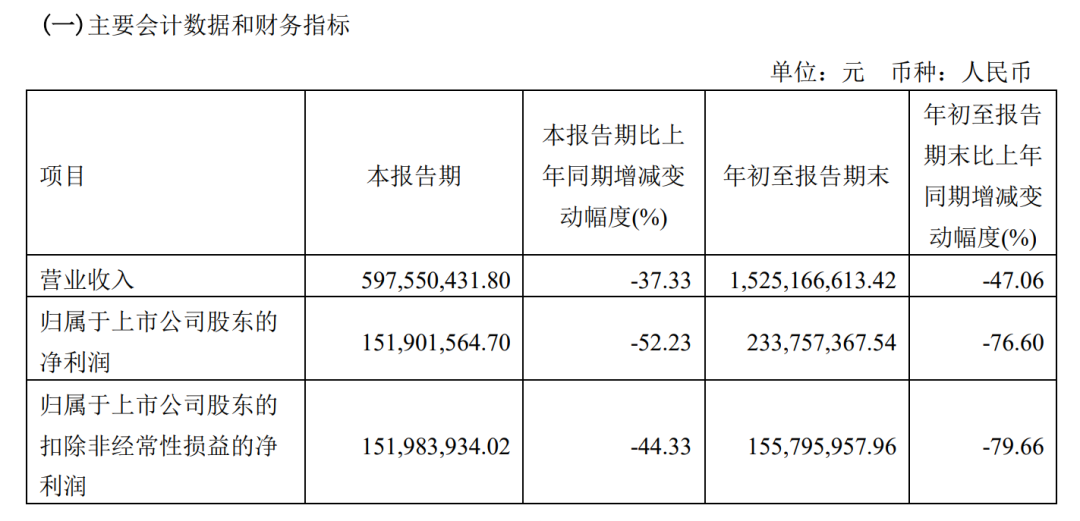 (一)主要会计数据和财务指标

单位：元 币种：人民币

| 项目 | 本报告期 | 本报告期比上年同期增减变动幅度(%) | 年初至报告期末 | 年初至报告期末比上年同期增减变动幅度(%) |
|---|---|---|---|---|
| 营业收入 | 597,550,431.80 | -37.33 | 1,525,166,613.42 | -47.06 |
| 归属于上市公司股东的净利润 | 151,901,564.70 | -52.23 | 233,757,367.54 | -76.60 |
| 归属于上市公司股东的扣除非经常性损益的净利润 | 151,983,934.02 | -44.33 | 155,795,957.96 | -79.66 |